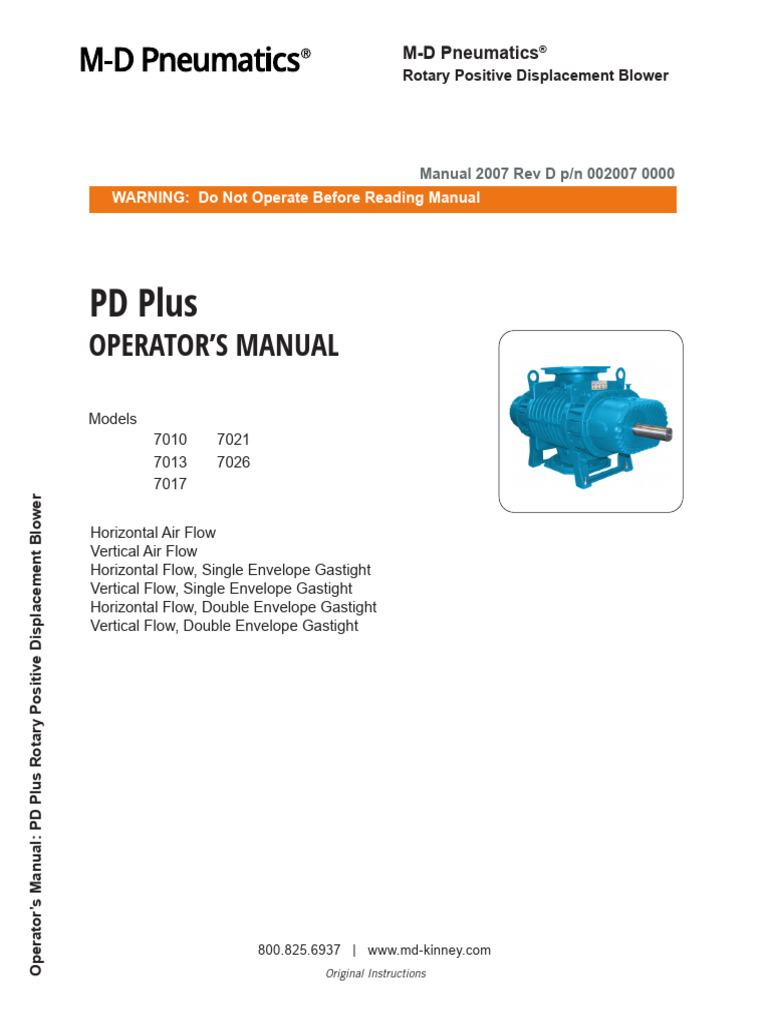 M-D Pneumatics®

M-D Pneumatics®
Rotary Positive Displacement Blower

Manual 2007 Rev D p/n 002007 0000

WARNING: Do Not Operate Before Reading Manual

PD Plus
OPERATOR'S MANUAL

Models
7010 7021
7013 7026
7017

Horizontal Air Flow
Vertical Air Flow
Horizontal Flow, Single Envelope Gastight
Vertical Flow, Single Envelope Gastight
Horizontal Flow, Double Envelope Gastight
Vertical Flow, Double Envelope Gastight

Operator's Manual: PD Plus Rotary Positive Displacement Blower

800.825.6937 | www.md-kinney.com
Original Instructions